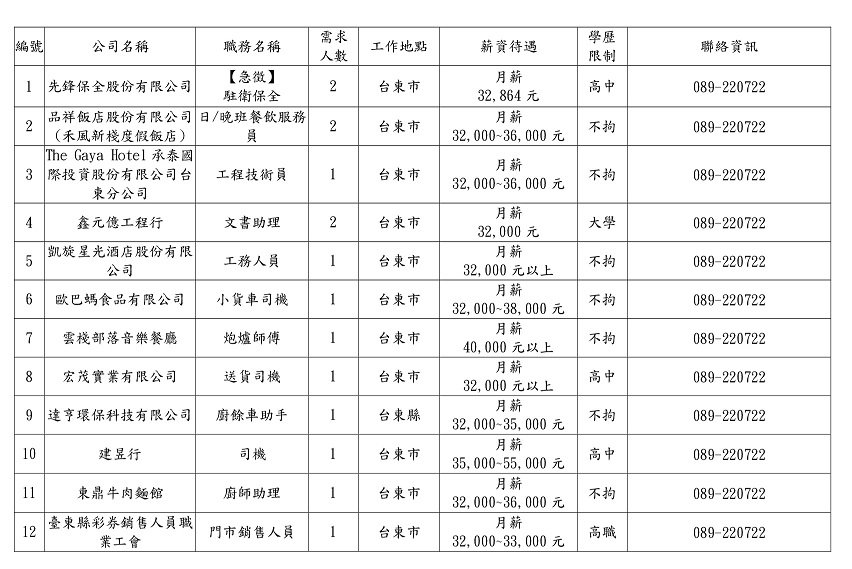 | 編號 | 公司名稱 | 職務名稱 | 需求人數 | 工作地點 | 薪資待遇 | 學歷限制 | 聯絡資訊 |
|---|---|---|---|---|---|---|---|
| 1 | 先鋒保全股份有限公司 | 【急徵】駐衛保全 | 2 | 台東市 | 月薪 32,864 元 | 高中 | 089-220722 |
| 2 | 品祥飯店股份有限公司(禾風新棧度假飯店) | 日/晚班餐飲服務員 | 2 | 台東市 | 月薪 32,000~36,000 元 | 不拘 | 089-220722 |
| 3 | The Gaya Hotel 承泰國際投資股份有限公司台東分公司 | 工程技術員 | 1 | 台東市 | 月薪 32,000~36,000 元 | 不拘 | 089-220722 |
| 4 | 鑫元億工程行 | 文書助理 | 2 | 台東市 | 月薪 32,000 元 | 大學 | 089-220722 |
| 5 | 凱旋星光酒店股份有限公司 | 工務人員 | 1 | 台東市 | 月薪 32,000 元以上 | 不拘 | 089-220722 |
| 6 | 歐巴媽食品有限公司 | 小貨車司機 | 1 | 台東市 | 月薪 32,000~38,000 元 | 不拘 | 089-220722 |
| 7 | 雲棧部落音樂餐廳 | 炮爐師傅 | 1 | 台東市 | 月薪 40,000 元以上 | 不拘 | 089-220722 |
| 8 | 宏茂實業有限公司 | 送貨司機 | 1 | 台東市 | 月薪 32,000 元以上 | 高中 | 089-220722 |
| 9 | 達亨環保科技有限公司 | 廚餘車助手 | 1 | 台東縣 | 月薪 32,000~35,000 元 | 不拘 | 089-220722 |
| 10 | 建昱行 | 司機 | 1 | 台東市 | 月薪 35,000~55,000 元 | 高中 | 089-220722 |
| 11 | 東鼎牛肉麵館 | 廚師助理 | 1 | 台東市 | 月薪 32,000~36,000 元 | 不拘 | 089-220722 |
| 12 | 臺東縣彩券銷售人員職業工會 | 門市銷售人員 | 1 | 台東市 | 月薪 32,000~33,000 元 | 高職 | 089-220722 |